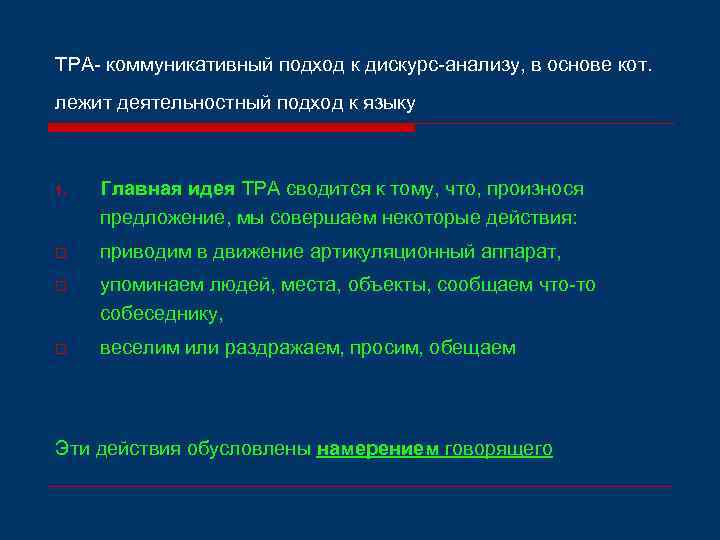 ТРА- коммуникативный подход к дискурс-анализу, в основе кот. лежит деятельностный подход к языку

1. Главная идея ТРА сводится к тому, что, произнося предложение, мы совершаем некоторые действия:
□ приводим в движение артикуляционный аппарат,
□ упоминаем людей, места, объекты, сообщаем что-то собеседнику,
□ веселим или раздражаем, просим, обещаем

Эти действия обусловлены намерением говорящего